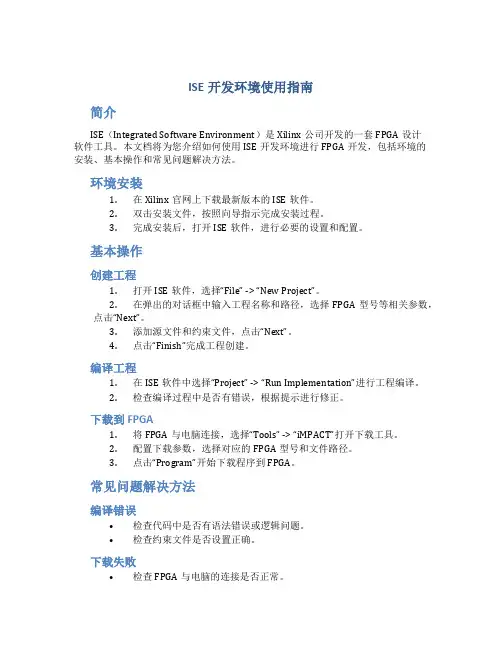 ISE 开发环境使用指南

简介

ISE（Integrated Software Environment）是 Xilinx 公司开发的一套 FPGA 设计软件工具。本文档将为您介绍如何使用 ISE 开发环境进行 FPGA 开发，包括环境的安装、基本操作和常见问题解决方法。

环境安装

1. 在 Xilinx 官网上下载最新版本的 ISE 软件。
2. 双击安装文件，按照向导指示完成安装过程。
3. 完成安装后，打开 ISE 软件，进行必要的设置和配置。

基本操作

创建工程

1. 打开 ISE 软件，选择“File” -> “New Project”。
2. 在弹出的对话框中输入工程名称和路径，选择 FPGA 型号等相关参数，点击“Next”。
3. 添加源文件和约束文件，点击“Next”。
4. 点击“Finish”完成工程创建。

编译工程

1. 在 ISE 软件中选择“Project” -> “Run Implementation”进行工程编译。
2. 检查编译过程中是否有错误，根据提示进行修正。

下载到 FPGA

1. 将 FPGA 与电脑连接，选择“Tools” -> “iMPACT”打开下载工具。
2. 配置下载参数，选择对应的 FPGA 型号和文件路径。
3. 点击“Program”开始下载程序到 FPGA。

常见问题解决方法

编译错误

• 检查代码中是否有语法错误或逻辑问题。
• 检查约束文件是否设置正确。

下载失败

• 检查 FPGA 与电脑的连接是否正常。